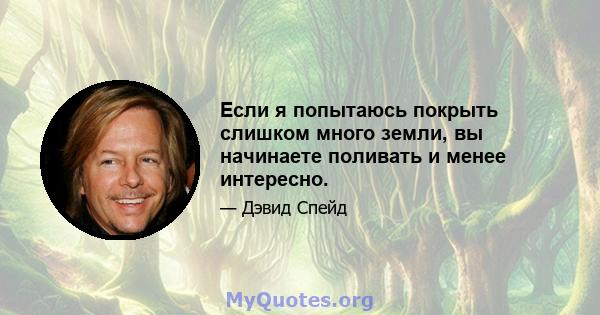 Если я попытаюсь покрыть слишком много земли, вы начинаете поливать и менее интересно.

— Дэвид Спейд

MyQuotes.org